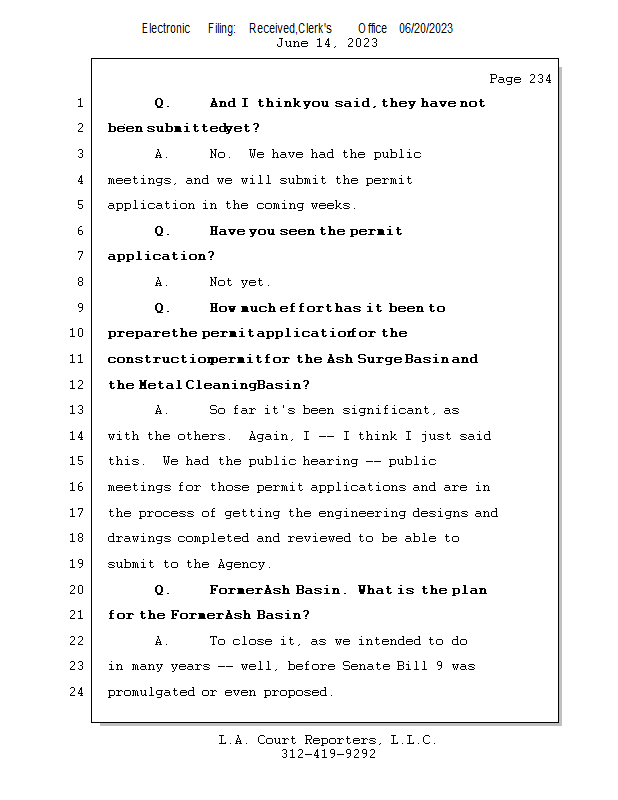 Electronic Filing: Received,Clerk's Office 06/20/2023
June 14, 2023

Page 234

1 Q. And I think you said, they have not
2 been submitted yet?
3 A. No. We have had the public
4 meetings, and we will submit the permit
5 application in the coming weeks.
6 Q. Have you seen the permit
7 application?
8 A. Not yet.
9 Q. How much effort has it been to
10 prepare the permit application for the
11 construction permit for the Ash Surge Basin and
12 the Metal Cleaning Basin?
13 A. So far it's been significant, as
14 with the others. Again, I -- I think I just said
15 this. We had the public hearing -- public
16 meetings for those permit applications and are in
17 the process of getting the engineering designs and
18 drawings completed and reviewed to be able to
19 submit to the Agency.
20 Q. Former Ash Basin. What is the plan
21 for the Former Ash Basin?
22 A. To close it, as we intended to do
23 in many years -- well, before Senate Bill 9 was
24 promulgated or even proposed.

L.A. Court Reporters, L.L.C.
312-419-9292